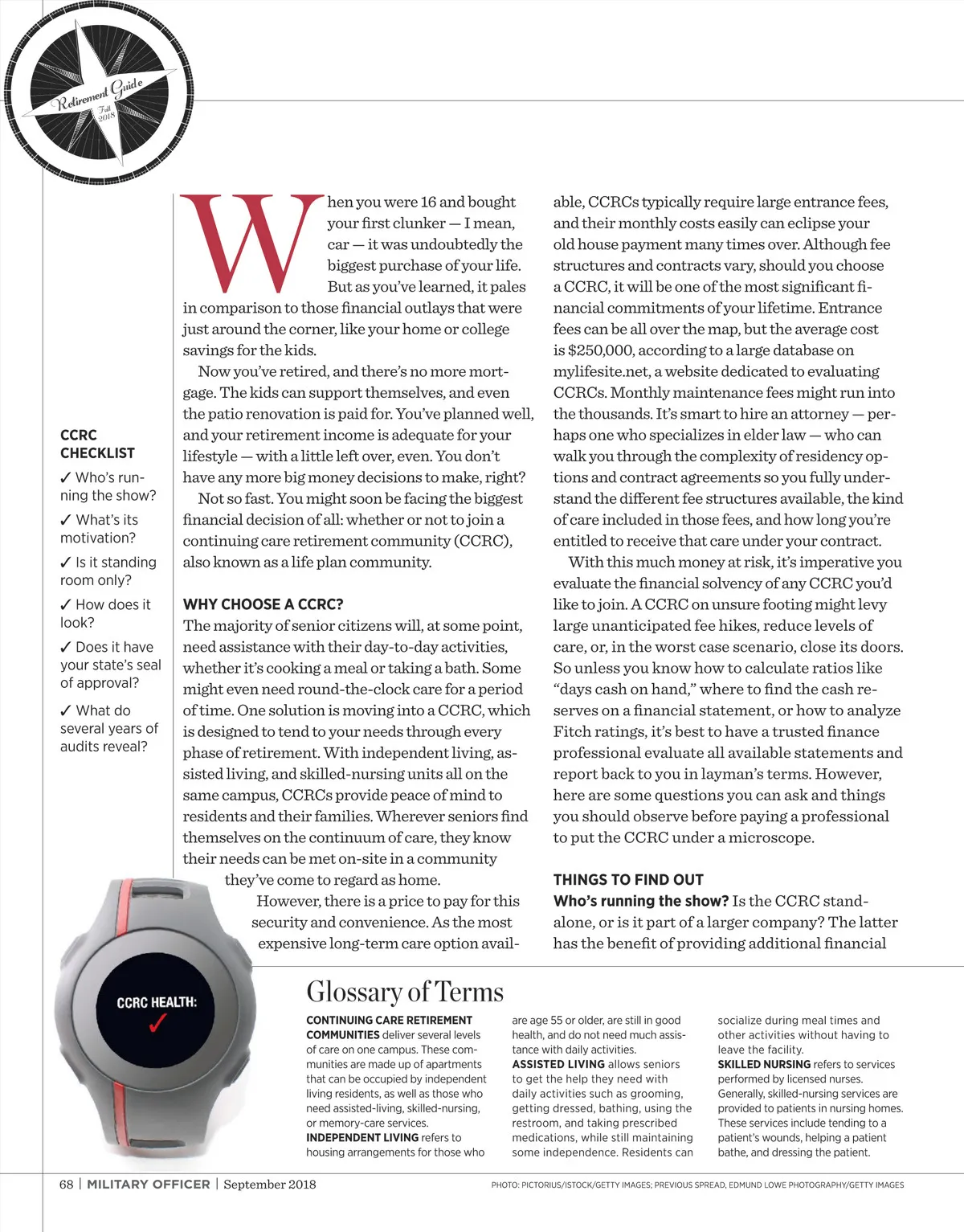 Retirement Guide
Fall 2018

CCRC CHECKLIST

✓ Who's running the show?

✓ What's its motivation?

✓ Is it standing room only?

✓ How does it look?

✓ Does it have your state's seal of approval?

✓ What do several years of audits reveal?

When you were 16 and bought your first clunker — I mean, car — it was undoubtedly the biggest purchase of your life. But as you've learned, it pales in comparison to those financial outlays that were just around the corner, like your home or college savings for the kids.

Now you've retired, and there's no more mortgage. The kids can support themselves, and even the patio renovation is paid for. You've planned well, and your retirement income is adequate for your lifestyle — with a little left over, even. You don't have any more big money decisions to make, right?

Not so fast. You might soon be facing the biggest financial decision of all: whether or not to join a continuing care retirement community (CCRC), also known as a life plan community.

WHY CHOOSE A CCRC?
The majority of senior citizens will, at some point, need assistance with their day-to-day activities, whether it's cooking a meal or taking a bath. Some might even need round-the-clock care for a period of time. One solution is moving into a CCRC, which is designed to tend to your needs through every phase of retirement. With independent living, assisted living, and skilled-nursing units all on the same campus, CCRCs provide peace of mind to residents and their families. Wherever seniors find themselves on the continuum of care, they know their needs can be met on-site in a community they've come to regard as home.

However, there is a price to pay for this security and convenience. As the most expensive long-term care option available, CCRCs typically require large entrance fees, and their monthly costs easily can eclipse your old house payment many times over. Although fee structures and contracts vary, should you choose a CCRC, it will be one of the most significant financial commitments of your lifetime. Entrance fees can be all over the map, but the average cost is $250,000, according to a large database on mylifesite.net, a website dedicated to evaluating CCRCs. Monthly maintenance fees might run into the thousands. It's smart to hire an attorney — perhaps one who specializes in elder law — who can walk you through the complexity of residency options and contract agreements so you fully understand the different fee structures available, the kind of care included in those fees, and how long you're entitled to receive that care under your contract.

With this much money at risk, it's imperative you evaluate the financial solvency of any CCRC you'd like to join. A CCRC on unsure footing might levy large unanticipated fee hikes, reduce levels of care, or, in the worst case scenario, close its doors. So unless you know how to calculate ratios like "days cash on hand," where to find the cash reserves on a financial statement, or how to analyze Fitch ratings, it's best to have a trusted finance professional evaluate all available statements and report back to you in layman's terms. However, here are some questions you can ask and things you should observe before paying a professional to put the CCRC under a microscope.

THINGS TO FIND OUT
Who's running the show? Is the CCRC standalone, or is it part of a larger company? The latter has the benefit of providing additional financial

CCRC HEALTH: ✓

Glossary of Terms

CONTINUING CARE RETIREMENT COMMUNITIES deliver several levels of care on one campus. These communities are made up of apartments that can be occupied by independent living residents, as well as those who need assisted-living, skilled-nursing, or memory-care services.
INDEPENDENT LIVING refers to housing arrangements for those who are age 55 or older, are still in good health, and do not need much assistance with daily activities.
ASSISTED LIVING allows seniors to get the help they need with daily activities such as grooming, getting dressed, bathing, using the restroom, and taking prescribed medications, while still maintaining some independence. Residents can socialize during meal times and other activities without having to leave the facility.
SKILLED NURSING refers to services performed by licensed nurses. Generally, skilled-nursing services are provided to patients in nursing homes. These services include tending to a patient's wounds, helping a patient bathe, and dressing the patient.

68 | MILITARY OFFICER | September 2018

PHOTO: PICTORIUS/ISTOCK/GETTY IMAGES; PREVIOUS SPREAD, EDMUND LOWE PHOTOGRAPHY/GETTY IMAGES